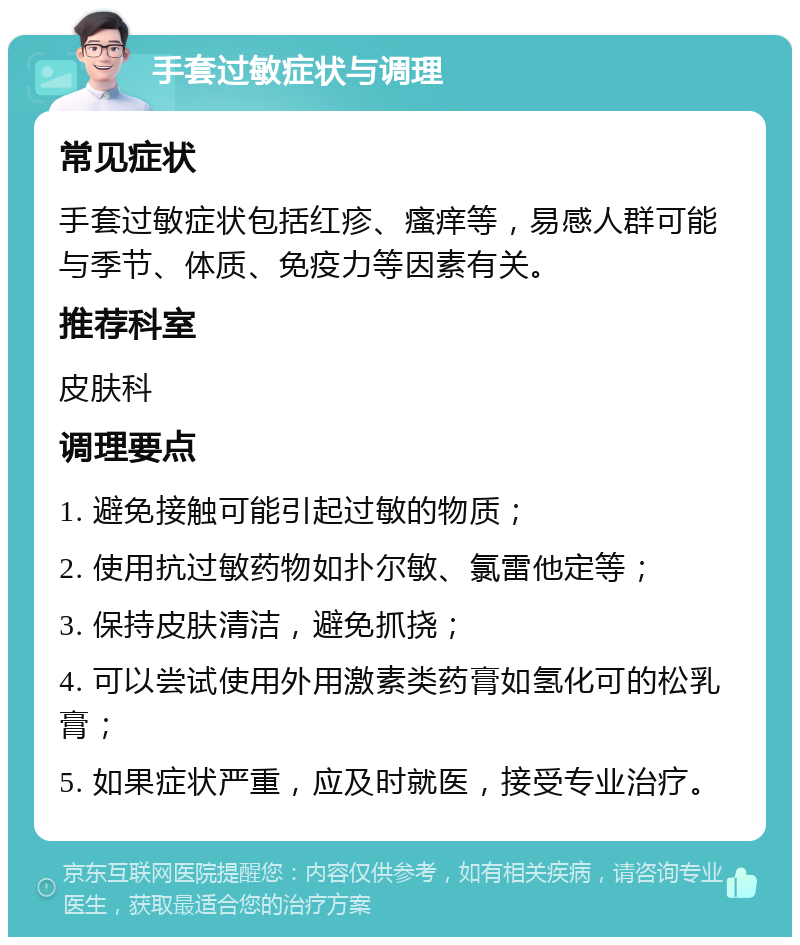 手套过敏症状与调理

常见症状

手套过敏症状包括红疹、瘙痒等，易感人群可能与季节、体质、免疫力等因素有关。

推荐科室

皮肤科

调理要点

1. 避免接触可能引起过敏的物质；

2. 使用抗过敏药物如扑尔敏、氯雷他定等；

3. 保持皮肤清洁，避免抓挠；

4. 可以尝试使用外用激素类药膏如氢化可的松乳膏；

5. 如果症状严重，应及时就医，接受专业治疗。

京东互联网医院提醒您：内容仅供参考，如有相关疾病，请咨询专业医生，获取最适合您的治疗方案